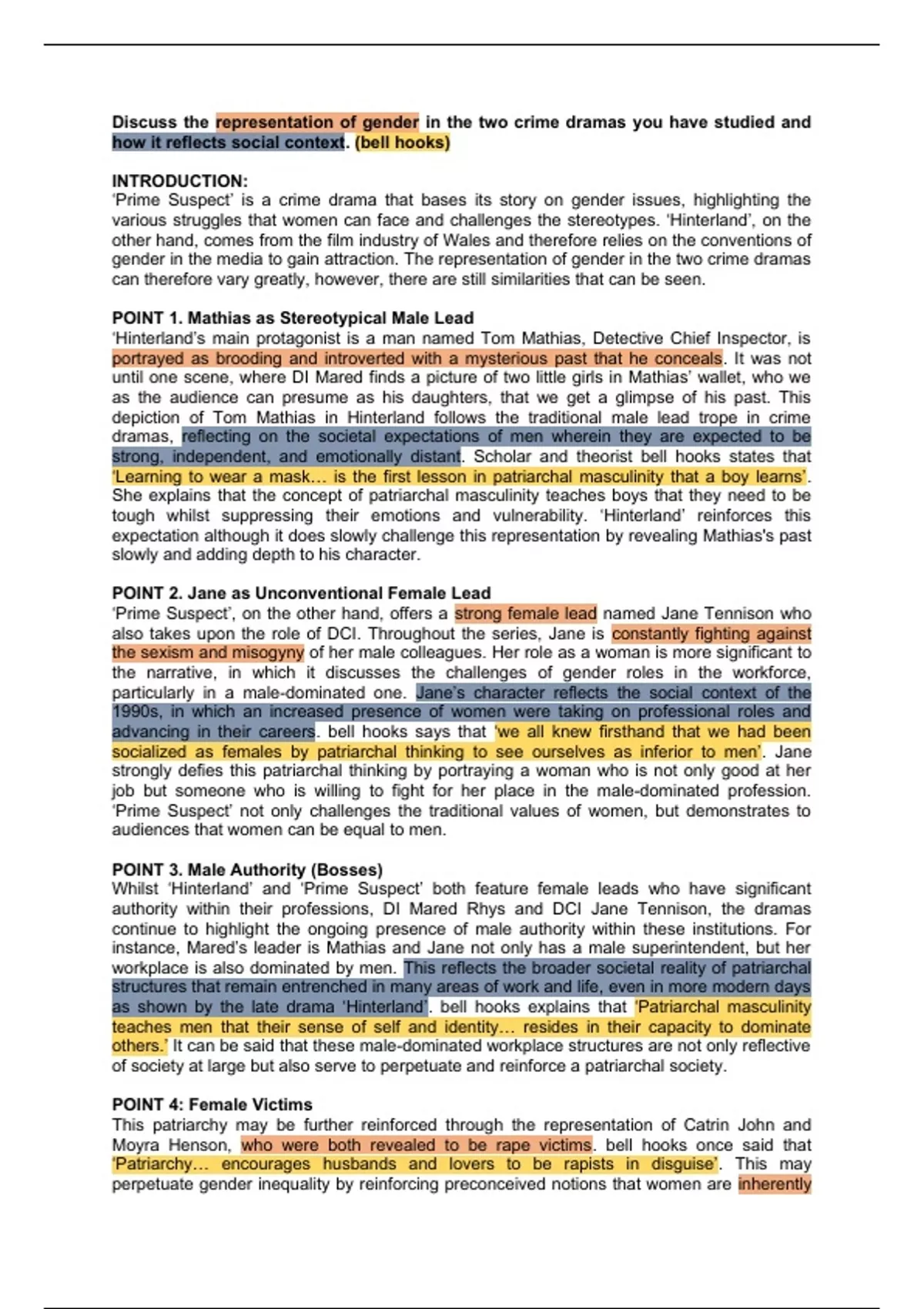 Discuss the representation of gender in the two crime dramas you have studied and how it reflects social context. (bell hooks)

INTRODUCTION:
'Prime Suspect' is a crime drama that bases its story on gender issues, highlighting the various struggles that women can face and challenges the stereotypes. 'Hinterland', on the other hand, comes from the film industry of Wales and therefore relies on the conventions of gender in the media to gain attraction. The representation of gender in the two crime dramas can therefore vary greatly, however, there are still similarities that can be seen.

POINT 1. Mathias as Stereotypical Male Lead
'Hinterland's main protagonist is a man named Tom Mathias, Detective Chief Inspector, is portrayed as brooding and introverted with a mysterious past that he conceals. It was not until one scene, where DI Mared finds a picture of two little girls in Mathias' wallet, who we as the audience can presume as his daughters, that we get a glimpse of his past. This depiction of Tom Mathias in Hinterland follows the traditional male lead trope in crime dramas, reflecting on the societal expectations of men wherein they are expected to be strong, independent, and emotionally distant. Scholar and theorist bell hooks states that 'Learning to wear a mask… is the first lesson in patriarchal masculinity that a boy learns'. She explains that the concept of patriarchal masculinity teaches boys that they need to be tough whilst suppressing their emotions and vulnerability. 'Hinterland' reinforces this expectation although it does slowly challenge this representation by revealing Mathias's past slowly and adding depth to his character.

POINT 2. Jane as Unconventional Female Lead
'Prime Suspect', on the other hand, offers a strong female lead named Jane Tennison who also takes upon the role of DCI. Throughout the series, Jane is constantly fighting against the sexism and misogyny of her male colleagues. Her role as a woman is more significant to the narrative, in which it discusses the challenges of gender roles in the workforce, particularly in a male-dominated one. Jane's character reflects the social context of the 1990s, in which an increased presence of women were taking on professional roles and advancing in their careers. bell hooks says that 'we all knew firsthand that we had been socialized as females by patriarchal thinking to see ourselves as inferior to men'. Jane strongly defies this patriarchal thinking by portraying a woman who is not only good at her job but someone who is willing to fight for her place in the male-dominated profession. 'Prime Suspect' not only challenges the traditional values of women, but demonstrates to audiences that women can be equal to men.

POINT 3. Male Authority (Bosses)
Whilst 'Hinterland' and 'Prime Suspect' both feature female leads who have significant authority within their professions, DI Mared Rhys and DCI Jane Tennison, the dramas continue to highlight the ongoing presence of male authority within these institutions. For instance, Mared's leader is Mathias and Jane not only has a male superintendent, but her workplace is also dominated by men. This reflects the broader societal reality of patriarchal structures that remain entrenched in many areas of work and life, even in more modern days as shown by the late drama 'Hinterland'. bell hooks explains that 'Patriarchal masculinity teaches men that their sense of self and identity… resides in their capacity to dominate others.' It can be said that these male-dominated workplace structures are not only reflective of society at large but also serve to perpetuate and reinforce a patriarchal society.

POINT 4: Female Victims
This patriarchy may be further reinforced through the representation of Catrin John and Moyra Henson, who were both revealed to be rape victims. bell hooks once said that 'Patriarchy… encourages husbands and lovers to be rapists in disguise'. This may perpetuate gender inequality by reinforcing preconceived notions that women are inherently